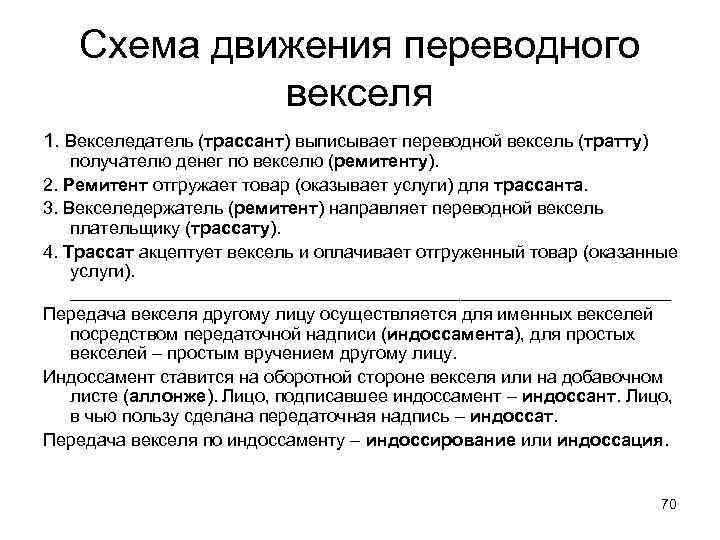 Схема движения переводного векселя

1. Векселедатель (трассант) выписывает переводной вексель (тратту) получателю денег по векселю (ремитенту).

2. Ремитент отгружает товар (оказывает услуги) для трассанта.

3. Векселедержатель (ремитент) направляет переводной вексель плательщику (трассату).

4. Трассат акцептует вексель и оплачивает отгруженный товар (оказанные услуги).

Передача векселя другому лицу осуществляется для именных векселей посредством передаточной надписи (индоссамента), для простых векселей – простым вручением другому лицу.

Индоссамент ставится на оборотной стороне векселя или на добавочном листе (аллонже). Лицо, подписавшее индоссамент – индоссант. Лицо, в чью пользу сделана передаточная надпись – индоссат.

Передача векселя по индоссаменту – индоссирование или индоссация.

70